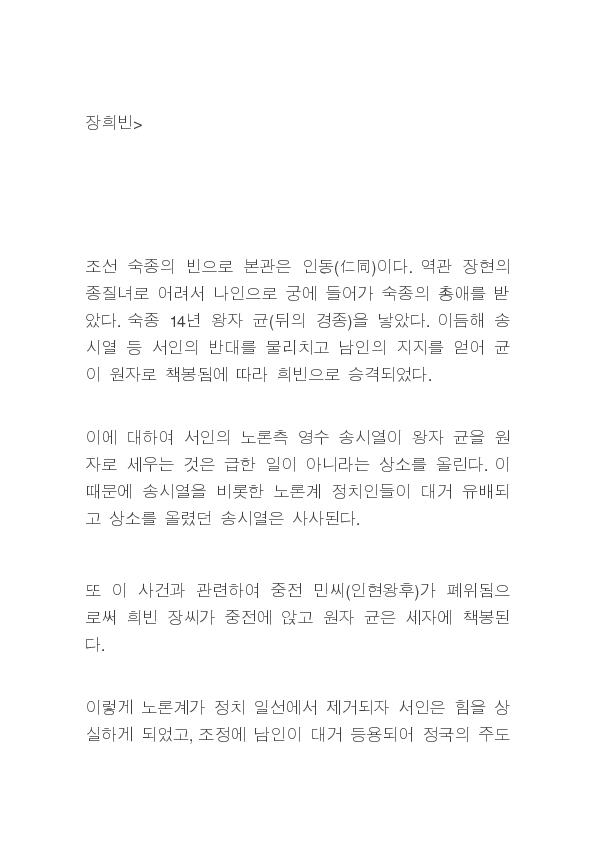 장희빈>

조선 숙종의 빈으로 본관은 인동(仁同)이다. 역관 장현의 종질녀로 어려서 나인으로 궁에 들어가 숙종의 총애를 받았다. 숙종 14년 왕자 균(뒤의 경종)을 낳았다. 이듬해 송시열 등 서인의 반대를 물리치고 남인의 지지를 얻어 균이 원자로 책봉됨에 따라 희빈으로 승격되었다.

이에 대하여 서인의 노론측 영수 송시열이 왕자 균을 원자로 세우는 것은 급한 일이 아니라는 상소를 올린다. 이 때문에 송시열을 비롯한 노론계 정치인들이 대거 유배되고 상소를 올렸던 송시열은 사사된다.

또 이 사건과 관련하여 중전 민씨(인현왕후)가 폐위됨으로써 희빈 장씨가 중전에 앉고 원자 균은 세자에 책봉된다.

이렇게 노론계가 정치 일선에서 제거되자 서인은 힘을 상실하게 되었고, 조정에 남인이 대거 등용되어 정국의 주도